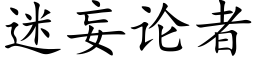 迷妄论者